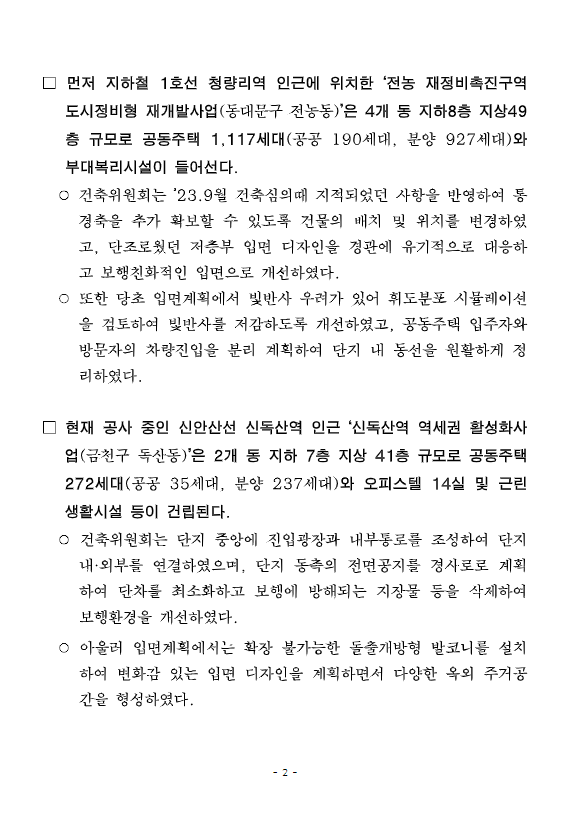 □ 먼저 지하철 1호선 청량리역 인근에 위치한 '전농 재정비촉진구역 도시정비형 재개발사업(동대문구 전농동)'은 4개 동 지하8층 지상49층 규모로 공동주택 1,117세대(공공 190세대, 분양 927세대)와 부대복리시설이 들어선다.

○ 건축위원회는 '23.9월 건축심의때 지적되었던 사항을 반영하여 통경축을 추가 확보할 수 있도록 건물의 배치 및 위치를 변경하였고, 단조로웠던 저층부 입면 디자인을 경관에 유기적으로 대응하고 보행친화적인 입면으로 개선하였다.

○ 또한 당초 입면계획에서 빛반사 우려가 있어 휘도분포 시뮬레이션을 검토하여 빛반사를 저감하도록 개선하였고, 공동주택 입주자와 방문자의 차량진입을 분리 계획하여 단지 내 동선을 원활하게 정리하였다.

□ 현재 공사 중인 신안산선 신독산역 인근 '신독산역 역세권 활성화사업(금천구 독산동)'은 2개 동 지하 7층 지상 41층 규모로 공동주택 272세대(공공 35세대, 분양 237세대)와 오피스텔 14실 및 근린생활시설 등이 건립된다.

○ 건축위원회는 단지 중앙에 진입광장과 내부통로를 조성하여 단지 내·외부를 연결하였으며, 단지 동측의 전면공지를 경사로로 계획하여 단차를 최소화하고 보행에 방해되는 지장물 등을 삭제하여 보행환경을 개선하였다.

○ 아울러 입면계획에서는 확장 불가능한 돌출개방형 발코니를 설치하여 변화감 있는 입면 디자인을 계획하면서 다양한 옥외 주거공간을 형성하였다.

- 2 -